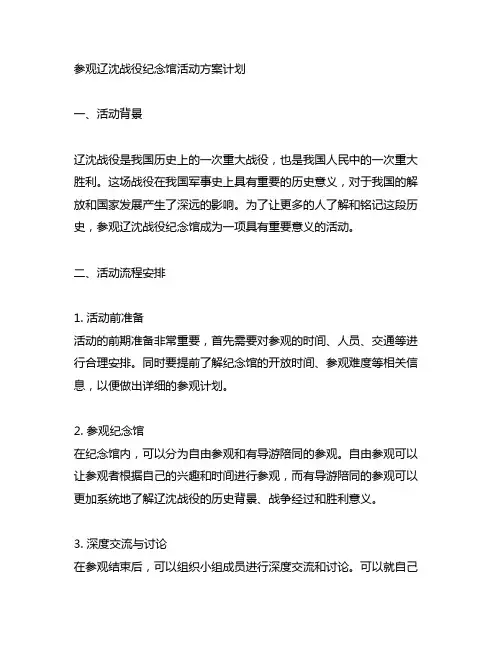 参观辽沈战役纪念馆活动方案计划

一、活动背景

辽沈战役是我国历史上的一次重大战役，也是我国人民中的一次重大胜利。这场战役在我国军事史上具有重要的历史意义，对于我国的解放和国家发展产生了深远的影响。为了让更多的人了解和铭记这段历史，参观辽沈战役纪念馆成为一项具有重要意义的活动。

二、活动流程安排

1. 活动前准备
活动的前期准备非常重要，首先需要对参观的时间、人员、交通等进行合理安排。同时要提前了解纪念馆的开放时间、参观难度等相关信息，以便做出详细的参观计划。

2. 参观纪念馆
在纪念馆内，可以分为自由参观和有导游陪同的参观。自由参观可以让参观者根据自己的兴趣和时间进行参观，而有导游陪同的参观可以更加系统地了解辽沈战役的历史背景、战争经过和胜利意义。

3. 深度交流与讨论
在参观结束后，可以组织小组成员进行深度交流和讨论。可以就自己